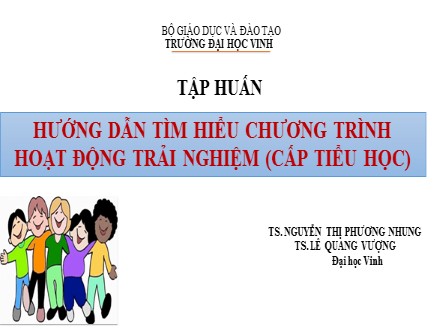 BỘ GIÁO DỤC VÀ ĐÀO TẠO
TRƯỜNG ĐẠI HỌC VINH

TẬP HUẤN

HƯỚNG DẪN TÌM HIỂU CHƯƠNG TRÌNH HOẠT ĐỘNG TRẢI NGHIỆM (CẤP TIỂU HỌC)

TS. NGUYỄN THỊ PHƯƠNG NHUNG
TS. LÊ QUANG VƯỢNG
Đại học Vinh